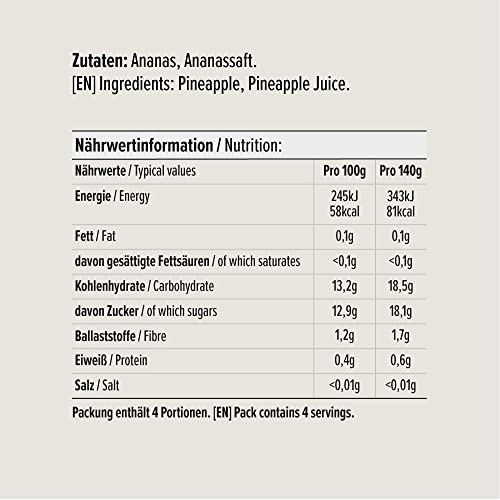 Zutaten: Ananas, Ananassaft.
[EN] Ingredients: Pineapple, Pineapple Juice.

Nährwertinformation / Nutrition:

| Nährwerte / Typical values | Pro 100g | Pro 140g |
|---|---|---|
| Energie / Energy | 245kJ 58kcal | 343kJ 81kcal |
| Fett / Fat | 0,1g | 0,1g |
| davon gesättigte Fettsäuren / of which saturates | <0,1g | <0,1g |
| Kohlenhydrate / Carbohydrate | 13,2g | 18,5g |
| davon Zucker / of which sugars | 12,9g | 18,1g |
| Ballaststoffe / Fibre | 1,2g | 1,7g |
| Eiweiß / Protein | 0,4g | 0,6g |
| Salz / Salt | <0,01g | <0,01g |

Packung enthält 4 Portionen. [EN] Pack contains 4 servings.